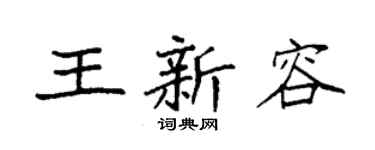 王新容

词典网